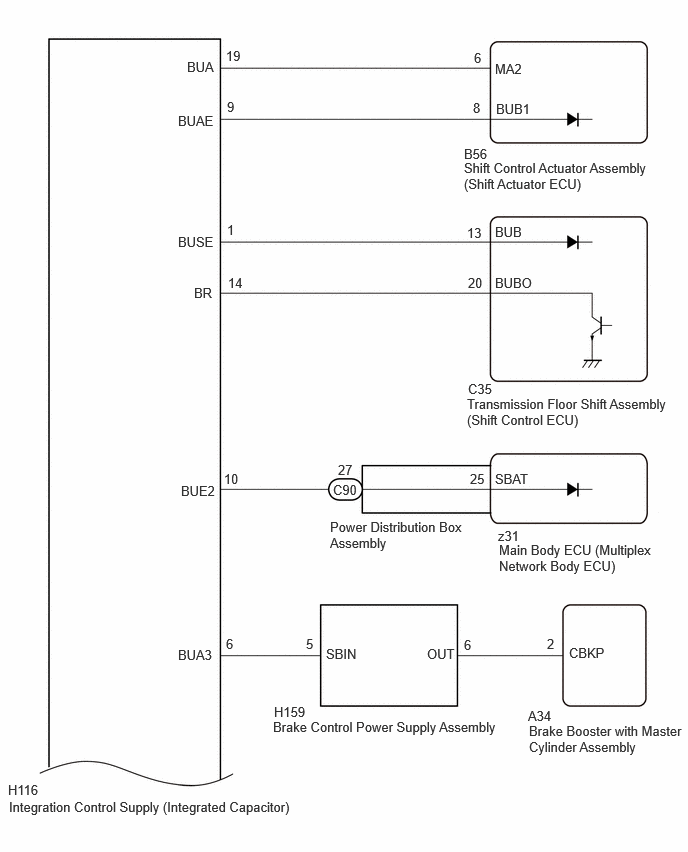 BUA
19
6
MA2

BUAE
9
8
BUB1

B56
Shift Control Actuator Assembly (Shift Actuator ECU)

BUSE
1
13
BUB

BR
14
20
BUBO

C35
Transmission Floor Shift Assembly (Shift Control ECU)

BUE2
10
27
C90
25
SBAT

Power Distribution Box Assembly

z31
Main Body ECU (Multiplex Network Body ECU)

BUA3
6
5
SBIN
OUT
6
2
CBKP

H159
Brake Control Power Supply Assembly

A34
Brake Booster with Master Cylinder Assembly

H116
Integration Control Supply (Integrated Capacitor)